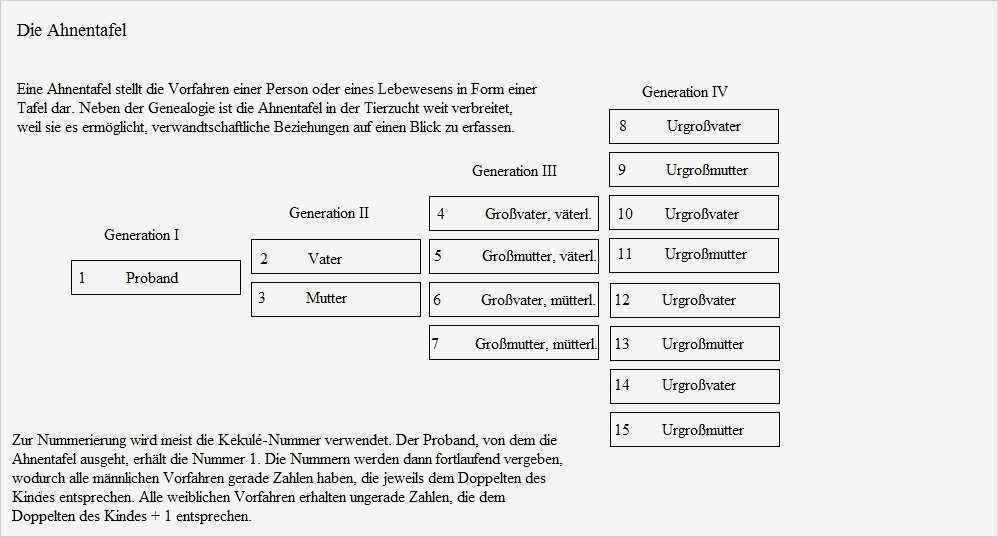 Die Ahnentafel

Eine Ahnentafel stellt die Vorfahren einer Person oder eines Lebewesens in Form einer Tafel dar. Neben der Genealogie ist die Ahnentafel in der Tierzucht weit verbreitet, weil sie es ermöglicht, verwandtschaftliche Beziehungen auf einen Blick zu erfassen.

Generation I

1 Proband

Generation II

2 Vater

3 Mutter

Generation III

4 Großvater, väterl.

5 Großmutter, väterl.

6 Großvater, mütterl.

7 Großmutter, mütterl.

Generation IV

8 Urgroßvater

9 Urgroßmutter

10 Urgroßvater

11 Urgroßmutter

12 Urgroßvater

13 Urgroßmutter

14 Urgroßvater

15 Urgroßmutter

Zur Nummerierung wird meist die Kekulé-Nummer verwendet. Der Proband, von dem die Ahnentafel ausgeht, erhält die Nummer 1. Die Nummern werden dann fortlaufend vergeben, wodurch alle männlichen Vorfahren gerade Zahlen haben, die jeweils dem Doppelten des Kindes entsprechen. Alle weiblichen Vorfahren erhalten ungerade Zahlen, die dem Doppelten des Kindes + 1 entsprechen.